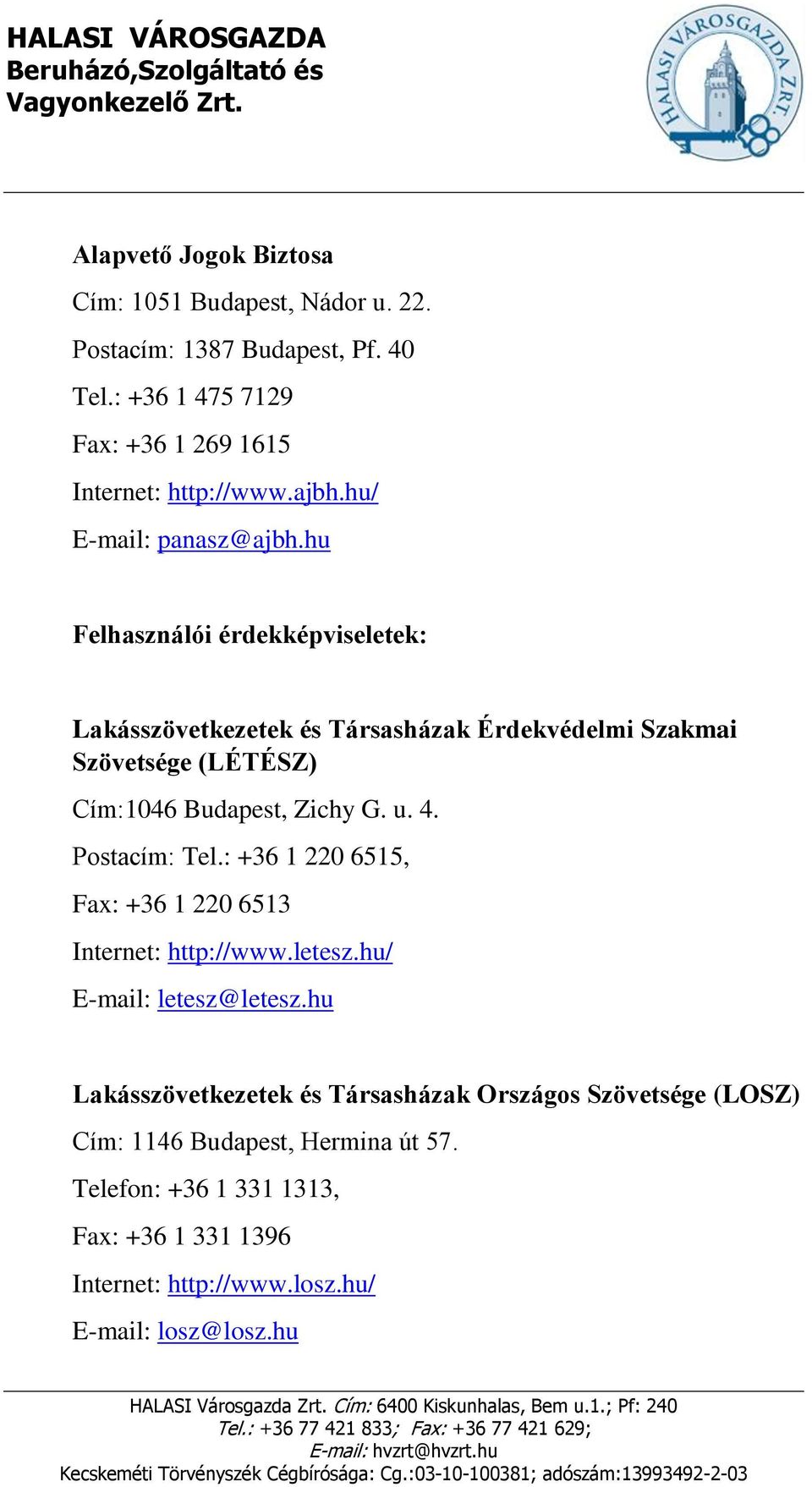 HALASI VÁROSGAZDA
Beruházó,Szolgáltató és
Vagyonkezelő Zrt.

HALASI VÁROSGAZDA ZRT.

Alapvető Jogok Biztosa

Cím: 1051 Budapest, Nádor u. 22.

Postacím: 1387 Budapest, Pf. 40

Tel.: +36 1 475 7129

Fax: +36 1 269 1615

Internet: http://www.ajbh.hu/

E-mail: panasz@ajbh.hu

Felhasználói érdekképviseletek:

Lakásszövetkezetek és Társasházak Érdekvédelmi Szakmai Szövetsége (LÉTÉSZ)

Cím:1046 Budapest, Zichy G. u. 4.

Postacím: Tel.: +36 1 220 6515,

Fax: +36 1 220 6513

Internet: http://www.letesz.hu/

E-mail: letesz@letesz.hu

Lakásszövetkezetek és Társasházak Országos Szövetsége (LOSZ)

Cím: 1146 Budapest, Hermina út 57.

Telefon: +36 1 331 1313,

Fax: +36 1 331 1396

Internet: http://www.losz.hu/

E-mail: losz@losz.hu

HALASI Városgazda Zrt. Cím: 6400 Kiskunhalas, Bem u.1.; Pf: 240
Tel.: +36 77 421 833; Fax: +36 77 421 629;
E-mail: hvzrt@hvzrt.hu
Kecskeméti Törvényszék Cégbírósága: Cg.:03-10-100381; adószám:13993492-2-03